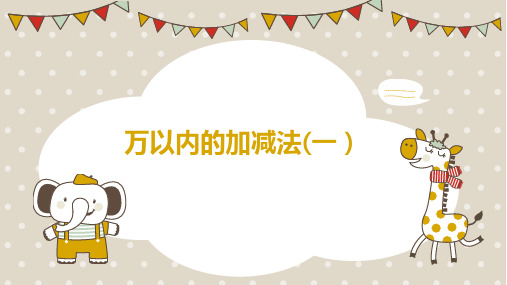 万以内的加减法(一 )